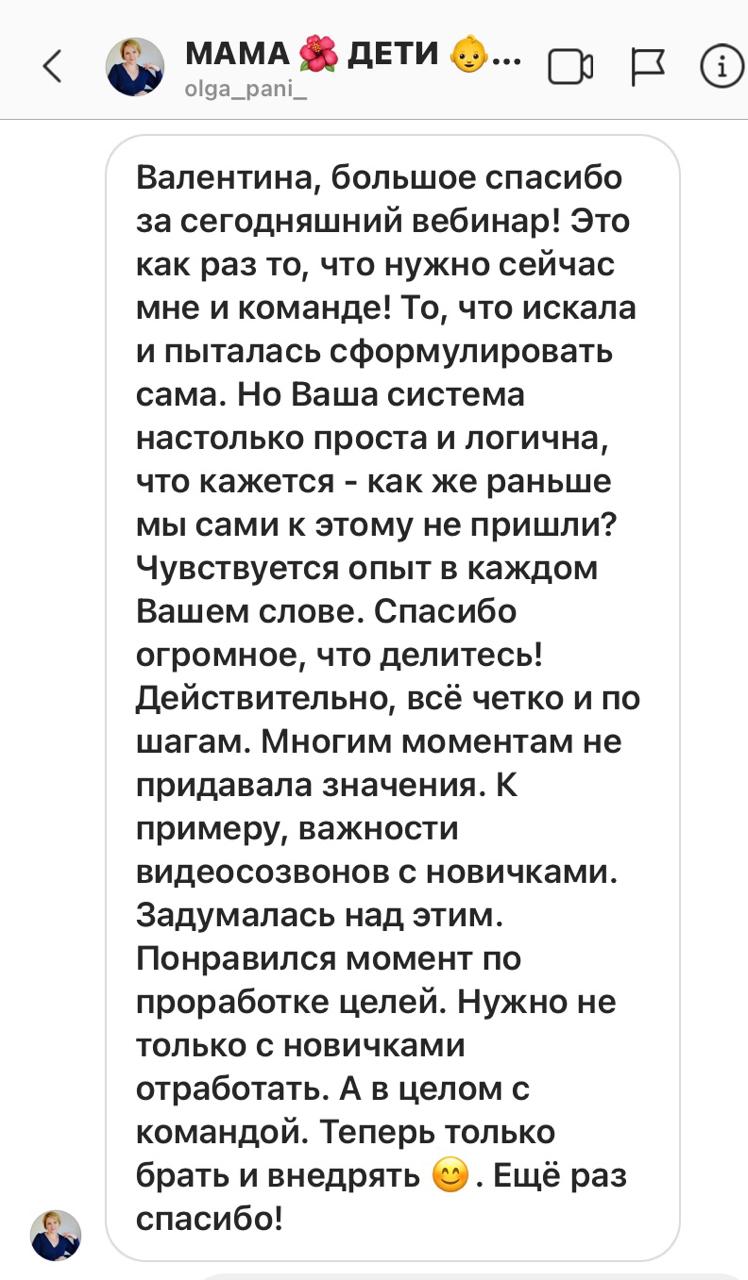 МАМА 🌺 ДЕТИ 👶...
olga_pani_

Валентина, большое спасибо за сегодняшний вебинар! Это как раз то, что нужно сейчас мне и команде! То, что искала и пыталась сформулировать сама. Но Ваша система настолько проста и логична, что кажется - как же раньше мы сами к этому не пришли? Чувствуется опыт в каждом Вашем слове. Спасибо огромное, что делитесь! Действительно, всё четко и по шагам. Многим моментам не придавала значения. К примеру, важности видеосозвонов с новичками. Задумалась над этим. Понравился момент по проработке целей. Нужно не только с новичками отработать. А в целом с командой. Теперь только брать и внедрять 😊. Ещё раз спасибо!